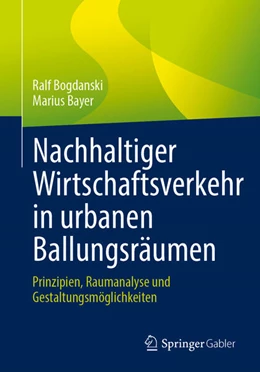 Ralf Bogdanski
Marius Bayer

Nachhaltiger Wirtschaftsverkehr in urbanen Ballungsräumen

Prinzipien, Raumanalyse und Gestaltungsmöglichkeiten

Springer Gabler